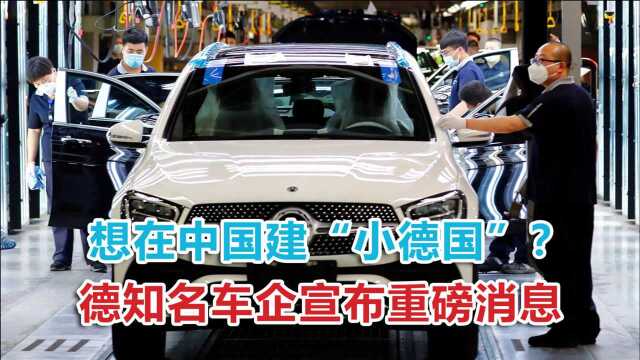 想在中国建“小德国”？
德知名车企宣布重磅消息